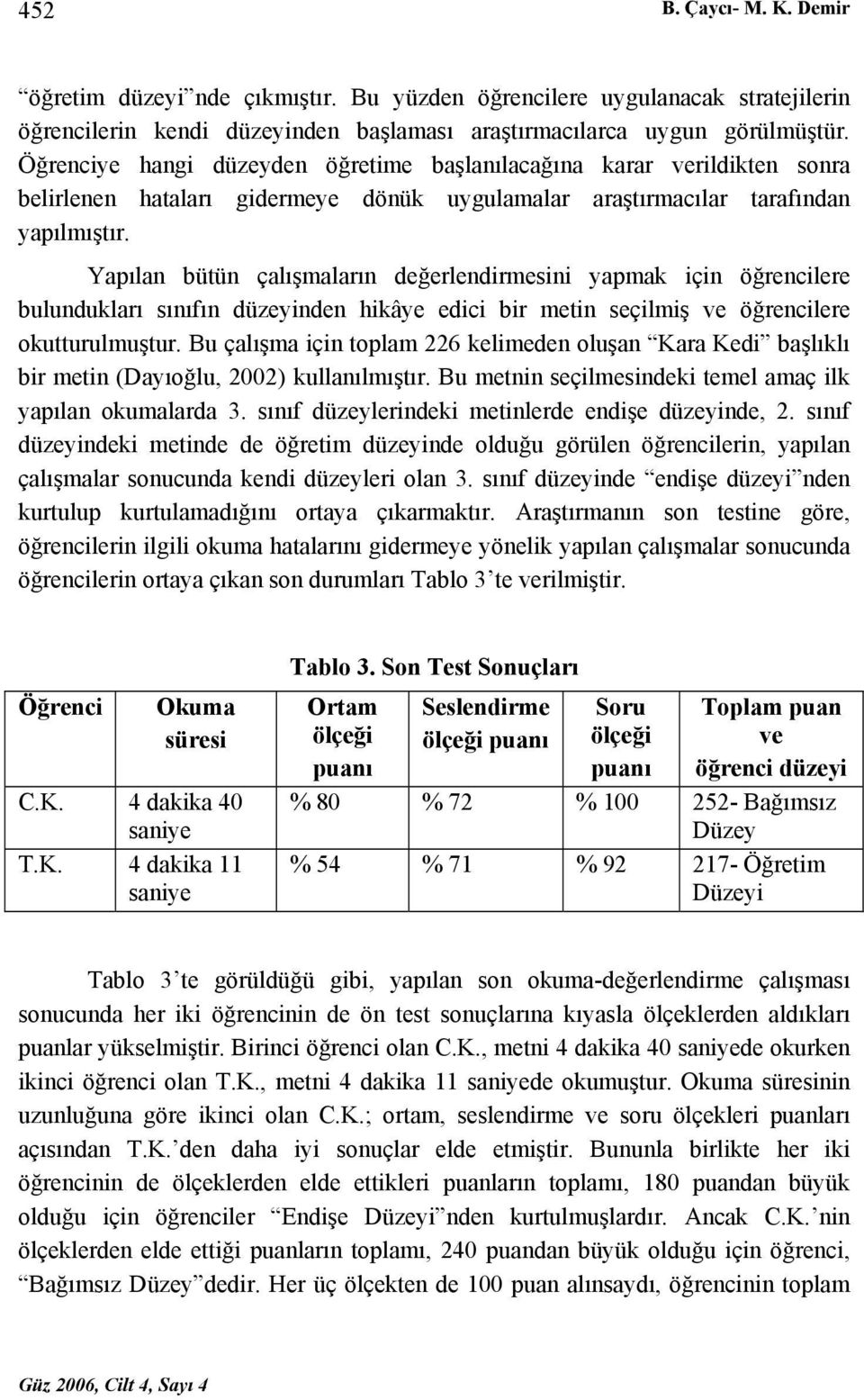 452 B. Çaycı- M. K. Demir

“öğretim düzeyi”nde çıkmıştır. Bu yüzden öğrencilere uygulanacak stratejilerin öğrencilerin kendi düzeyinden başlaması araştırmacılarca uygun görülmüştür. Öğrenciye hangi düzeyden öğretime başlanılacağına karar verildikten sonra belirlenen hataları gidermeye dönük uygulamalar araştırmacılar tarafından yapılmıştır.

Yapılan bütün çalışmaların değerlendirmesini yapmak için öğrencilere bulundukları sınıfın düzeyinden hikâye edici bir metin seçilmiş ve öğrencilere okutturulmuştur. Bu çalışma için toplam 226 kelimeden oluşan “Kara Kedi” başlıklı bir metin (Dayıoğlu, 2002) kullanılmıştır. Bu metnin seçilmesindeki temel amaç ilk yapılan okumalarda 3. sınıf düzeylerindeki metinlerde endişe düzeyinde, 2. sınıf düzeyindeki metinde de öğretim düzeyinde olduğu görülen öğrencilerin, yapılan çalışmalar sonucunda kendi düzeyleri olan 3. sınıf düzeyinde “endişe düzeyi”nden kurtulup kurtulamadığını ortaya çıkarmaktır. Araştırmanın son testine göre, öğrencilerin ilgili okuma hatalarını gidermeye yönelik yapılan çalışmalar sonucunda öğrencilerin ortaya çıkan son durumları Tablo 3’te verilmiştir.

Tablo 3. Son Test Sonuçları

| Öğrenci | Okuma süresi | Ortam ölçeği puanı | Seslendirme ölçeği puanı | Soru ölçeği puanı | Toplam puan ve öğrenci düzeyi |
|---|---|---|---|---|---|
| C.K. | 4 dakika 40 saniye | % 80 | % 72 | % 100 | 252- Bağımsız Düzey |
| T.K. | 4 dakika 11 saniye | % 54 | % 71 | % 92 | 217- Öğretim Düzeyi |

Tablo 3’te görüldüğü gibi, yapılan son okuma-değerlendirme çalışması sonucunda her iki öğrencinin de ön test sonuçlarına kıyasla ölçeklerden aldıkları puanlar yükselmiştir. Birinci öğrenci olan C.K., metni 4 dakika 40 saniyede okurken ikinci öğrenci olan T.K., metni 4 dakika 11 saniyede okumuştur. Okuma süresinin uzunluğuna göre ikinci olan C.K.; ortam, seslendirme ve soru ölçekleri puanları açısından T.K.’den daha iyi sonuçlar elde etmiştir. Bununla birlikte her iki öğrencinin de ölçeklerden elde ettikleri puanların toplamı, 180 puandan büyük olduğu için öğrenciler “Endişe Düzeyi”nden kurtulmuşlardır. Ancak C.K.’nin ölçeklerden elde ettiği puanların toplamı, 240 puandan büyük olduğu için öğrenci, “Bağımsız Düzey”dedir. Her üç ölçekten de 100 puan alınsaydı, öğrencinin toplam

Güz 2006, Cilt 4, Sayı 4